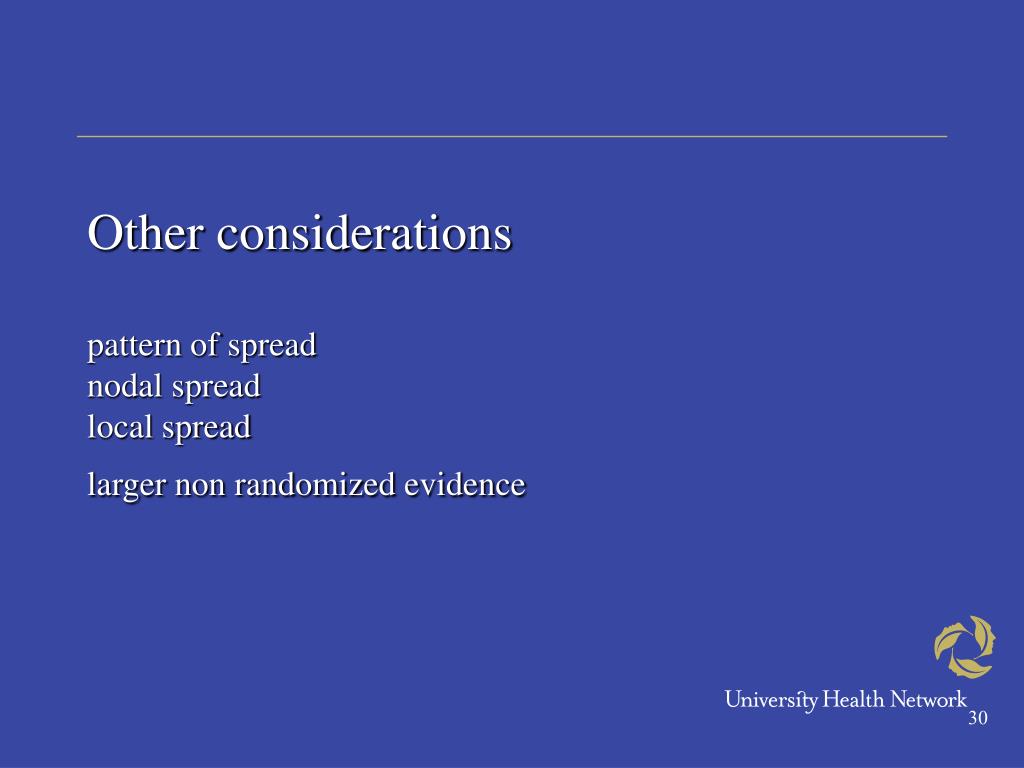 Other considerations

pattern of spread
nodal spread
local spread

larger non randomized evidence

University Health Network
30